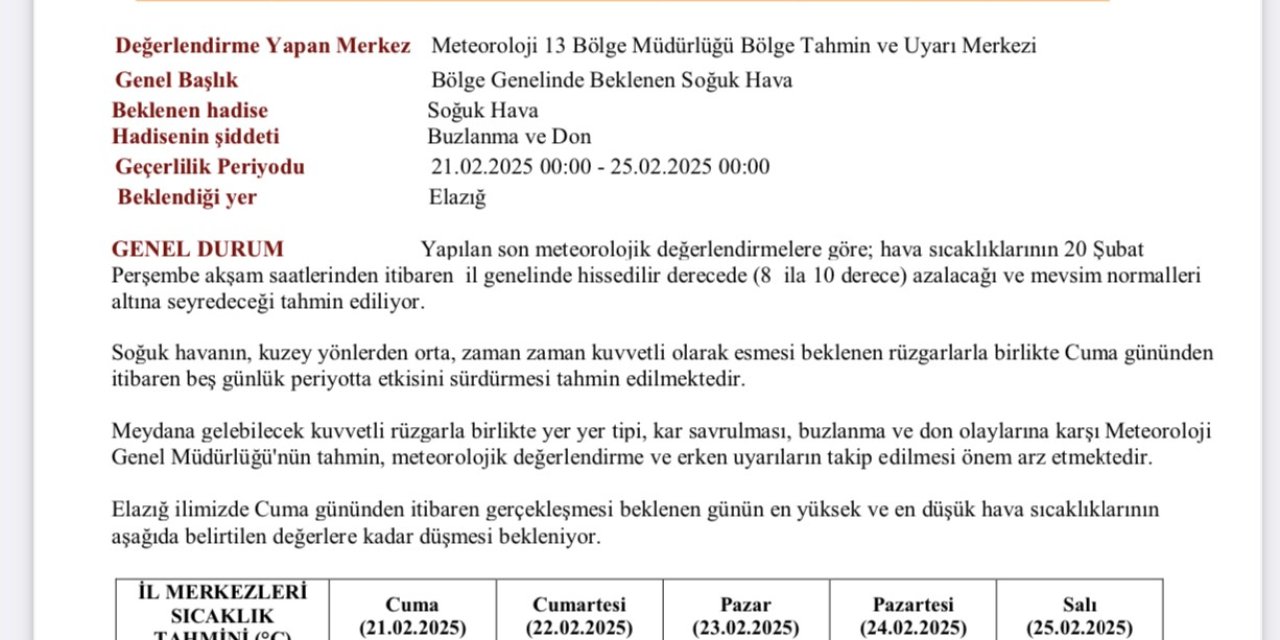 Değerlendirme Yapan Merkez Meteoroloji 13 Bölge Müdürlüğü Bölge Tahmin ve Uyarı Merkezi
Genel Başlık Bölge Genelinde Beklenen Soğuk Hava
Beklenen hadise Soğuk Hava
Hadisenin şiddeti Buzlanma ve Don
Geçerlilik Periyodu 21.02.2025 00:00 - 25.02.2025 00:00
Beklendiği yer Elazığ

GENEL DURUM Yapılan son meteorolojik değerlendirmelere göre; hava sıcaklıklarının 20 Şubat Perşembe akşam saatlerinden itibaren il genelinde hissedilir derecede (8 ila 10 derece) azalacağı ve mevsim normalleri altına seyredeceği tahmin ediliyor.

Soğuk havanın, kuzey yönlerden orta, zaman zaman kuvvetli olarak esmesi beklenen rüzgarlarla birlikte Cuma gününden itibaren beş günlük periyotta etkisini sürdürmesi tahmin edilmektedir.

Meydana gelebilecek kuvvetli rüzgarla birlikte yer yer tipi, kar savrulması, buzlanma ve don olaylarına karşı Meteoroloji Genel Müdürlüğü'nün tahmin, meteorolojik değerlendirme ve erken uyarıların takip edilmesi önem arz etmektedir.

Elazığ ilimizde Cuma gününden itibaren gerçekleşmesi beklenen günün en yüksek ve en düşük hava sıcaklıklarının aşağıda belirtilen değerlere kadar düşmesi bekleniyor.

| İL MERKEZLERİ SICAKLIK TAHMİNİ (°C) | Cuma (21.02.2025) | Cumartesi (22.02.2025) | Pazar (23.02.2025) | Pazartesi (24.02.2025) | Salı (25.02.2025) |
|---|---|---|---|---|---|